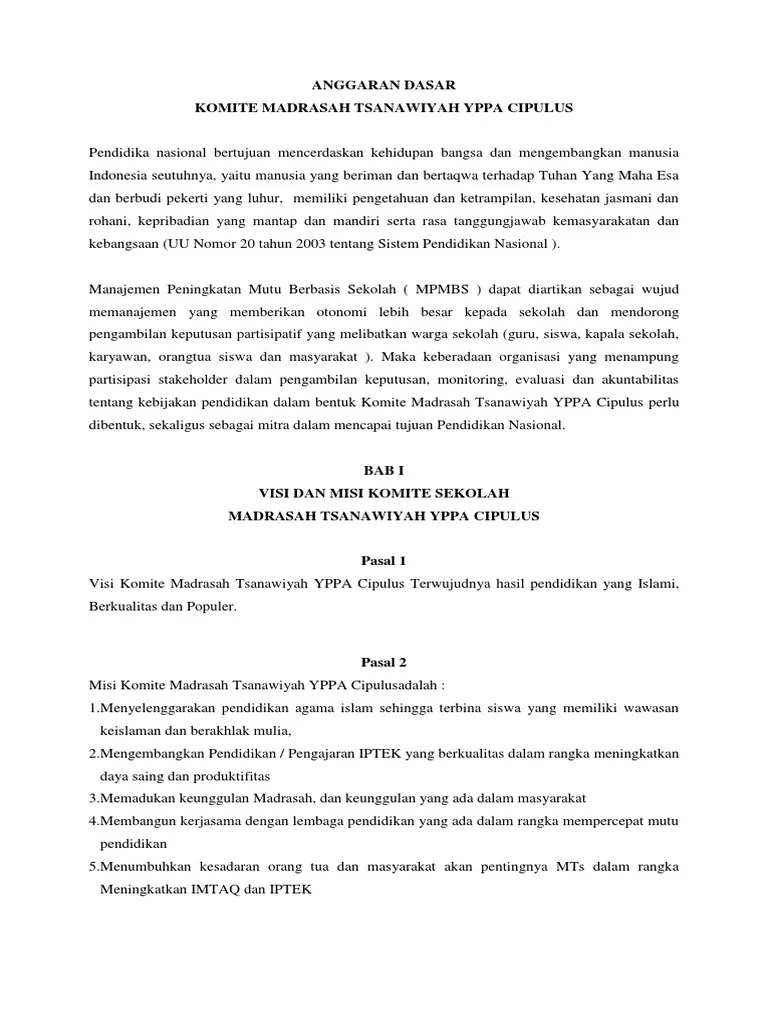 ANGGARAN DASAR
KOMITE MADRASAH TSANAWIYAH YPPA CIPULUS

Pendidika nasional bertujuan mencerdaskan kehidupan bangsa dan mengembangkan manusia Indonesia seutuhnya, yaitu manusia yang beriman dan bertaqwa terhadap Tuhan Yang Maha Esa dan berbudi pekerti yang luhur, memiliki pengetahuan dan ketrampilan, kesehatan jasmani dan rohani, kepribadian yang mantap dan mandiri serta rasa tanggungjawab kemasyarakatan dan kebangsaan (UU Nomor 20 tahun 2003 tentang Sistem Pendidikan Nasional ).

Manajemen Peningkatan Mutu Berbasis Sekolah ( MPMBS ) dapat diartikan sebagai wujud memanajemen yang memberikan otonomi lebih besar kepada sekolah dan mendorong pengambilan keputusan partisipatif yang melibatkan warga sekolah (guru, siswa, kapala sekolah, karyawan, orangtua siswa dan masyarakat ). Maka keberadaan organisasi yang menampung partisipasi stakeholder dalam pengambilan keputusan, monitoring, evaluasi dan akuntabilitas tentang kebijakan pendidikan dalam bentuk Komite Madrasah Tsanawiyah YPPA Cipulus perlu dibentuk, sekaligus sebagai mitra dalam mencapai tujuan Pendidikan Nasional.

BAB I
VISI DAN MISI KOMITE SEKOLAH
MADRASAH TSANAWIYAH YPPA CIPULUS

Pasal 1
Visi Komite Madrasah Tsanawiyah YPPA Cipulus Terwujudnya hasil pendidikan yang Islami, Berkualitas dan Populer.

Pasal 2
Misi Komite Madrasah Tsanawiyah YPPA Cipulusadalah :
1.Menyelenggarakan pendidikan agama islam sehingga terbina siswa yang memiliki wawasan keislaman dan berakhlak mulia,
2.Mengembangkan Pendidikan / Pengajaran IPTEK yang berkualitas dalam rangka meningkatkan daya saing dan produktifitas
3.Memadukan keunggulan Madrasah, dan keunggulan yang ada dalam masyarakat
4.Membangun kerjasama dengan lembaga pendidikan yang ada dalam rangka mempercepat mutu pendidikan
5.Menumbuhkan kesadaran orang tua dan masyarakat akan pentingnya MTs dalam rangka Meningkatkan IMTAQ dan IPTEK